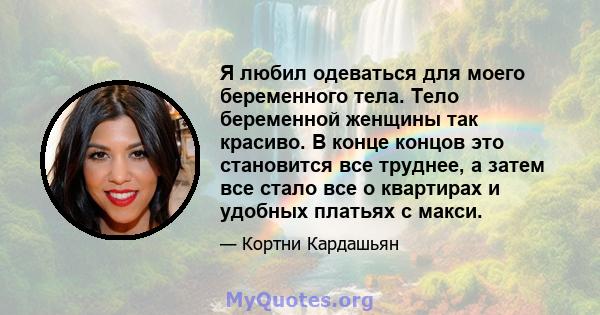 Я любил одеваться для моего беременного тела. Тело беременной женщины так красиво. В конце концов это становится все труднее, а затем все стало все о квартирах и удобных платьях с макси.

— Кортни Кардашьян

MyQuotes.org